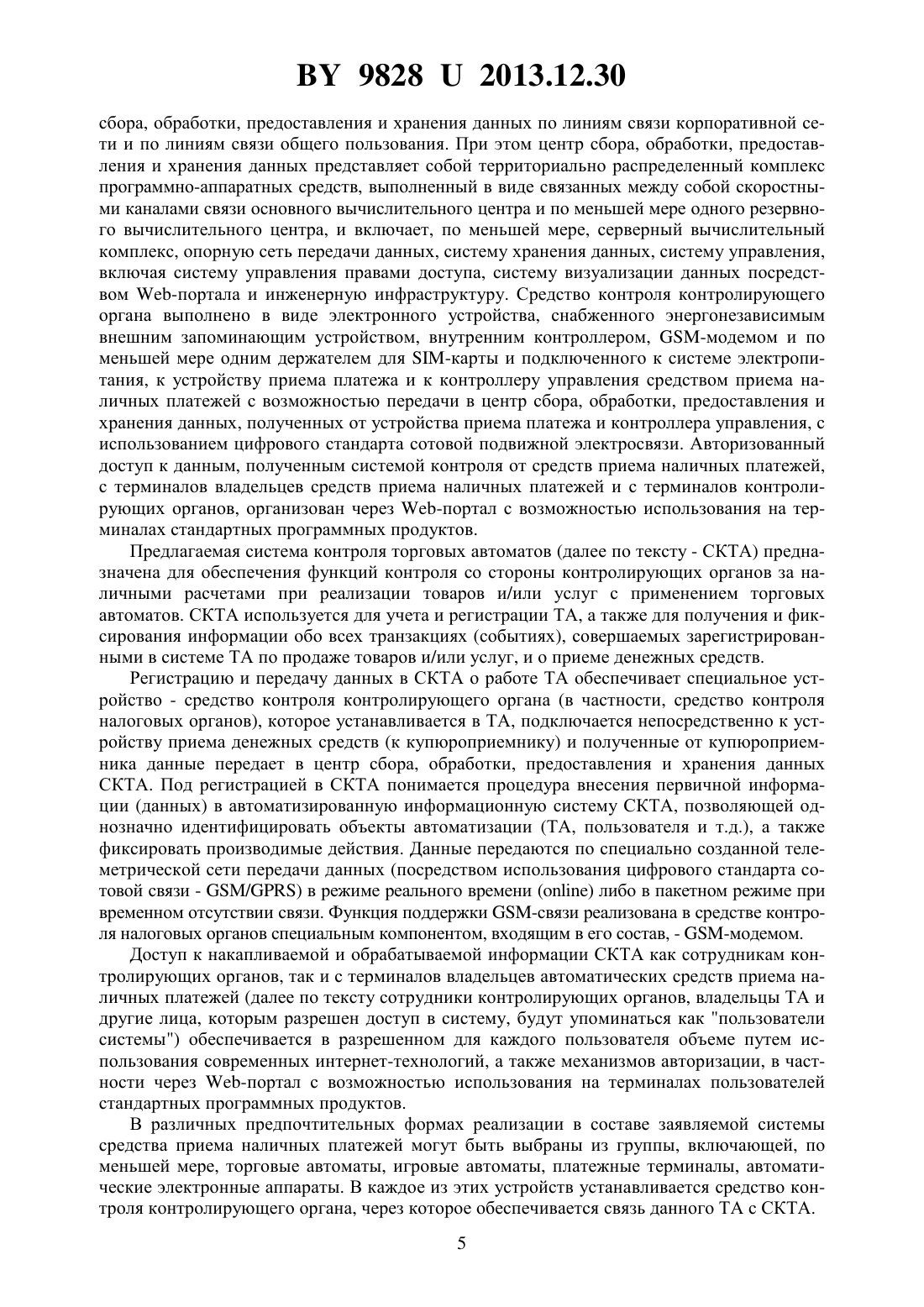 BY 9828 U 2013.12.30

сбора, обработки, предоставления и хранения данных по линиям связи корпоративной сети и по линиям связи общего пользования. При этом центр сбора, обработки, предоставления и хранения данных представляет собой территориально распределенный комплекс программно-аппаратных средств, выполненный в виде связанных между собой скоростными каналами связи основного вычислительного центра и по меньшей мере одного резервного вычислительного центра, и включает, по меньшей мере, серверный вычислительный комплекс, опорную сеть передачи данных, систему хранения данных, систему управления, включая систему управления правами доступа, систему визуализации данных посредством Web-портала и инженерную инфраструктуру. Средство контроля контролирующего органа выполнено в виде электронного устройства, снабженного энергонезависимым внешним запоминающим устройством, внутренним контроллером, GSM-модемом и по меньшей мере одним держателем для SIM-карты и подключенного к системе электропитания, к устройству приема платежа и к контроллеру управления средством приема наличных платежей с возможностью передачи в центр сбора, обработки, предоставления и хранения данных, полученных от устройства приема платежа и контроллера управления, с использованием цифрового стандарта сотовой подвижной электросвязи. Авторизованный доступ к данным, полученным системой контроля от средств приема наличных платежей, с терминалов владельцев средств приема наличных платежей и с терминалов контролирующих органов, организован через Web-портал с возможностью использования на терминалах стандартных программных продуктов.

Предлагаемая система контроля торговых автоматов (далее по тексту - СКТА) предназначена для обеспечения функций контроля со стороны контролирующих органов за наличными расчетами при реализации товаров и/или услуг с применением торговых автоматов. СКТА используется для учета и регистрации ТА, а также для получения и фиксирования информации обо всех транзакциях (событиях), совершаемых зарегистрированными в системе ТА по продаже товаров и/или услуг, и о приеме денежных средств.

Регистрацию и передачу данных в СКТА о работе ТА обеспечивает специальное устройство - средство контроля контролирующего органа (в частности, средство контроля налоговых органов), которое устанавливается в ТА, подключается непосредственно к устройству приема денежных средств (к купюроприемнику) и полученные от купюроприемника данные передает в центр сбора, обработки, предоставления и хранения данных СКТА. Под регистрацией в СКТА понимается процедура внесения первичной информации (данных) в автоматизированную информационную систему СКТА, позволяющей однозначно идентифицировать объекты автоматизации (ТА, пользователя и т.д.), а также фиксировать производимые действия. Данные передаются по специально созданной телеметрической сети передачи данных (посредством использования цифрового стандарта сотовой связи - GSM/GPRS) в режиме реального времени (online) либо в пакетном режиме при временном отсутствии связи. Функция поддержки GSM-связи реализована в средстве контроля налоговых органов специальным компонентом, входящим в его состав, - GSM-модемом.

Доступ к накапливаемой и обрабатываемой информации СКТА как сотрудникам контролирующих органов, так и с терминалов владельцев автоматических средств приема наличных платежей (далее по тексту сотрудники контролирующих органов, владельцы ТА и другие лица, которым разрешен доступ в систему, будут упоминаться как "пользователи системы") обеспечивается в разрешенном для каждого пользователя объеме путем использования современных интернет-технологий, а также механизмов авторизации, в частности через Web-портал с возможностью использования на терминалах пользователей стандартных программных продуктов.

В различных предпочтительных формах реализации в составе заявляемой системы средства приема наличных платежей могут быть выбраны из группы, включающей, по меньшей мере, торговые автоматы, игровые автоматы, платежные терминалы, автоматические электронные аппараты. В каждое из этих устройств устанавливается средство контроля контролирующего органа, через которое обеспечивается связь данного ТА с СКТА.

5